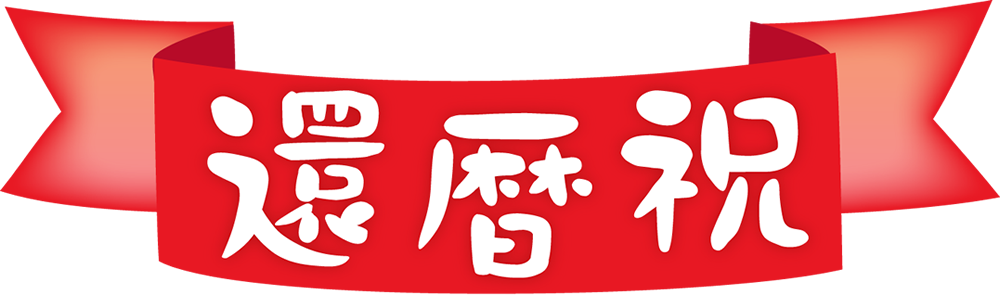 還暦祝